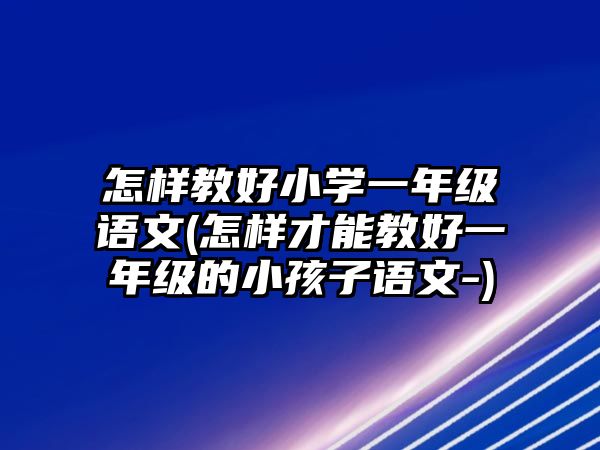 怎样教好小学一年级语文(怎样才能教好一年级的小孩子语文-)